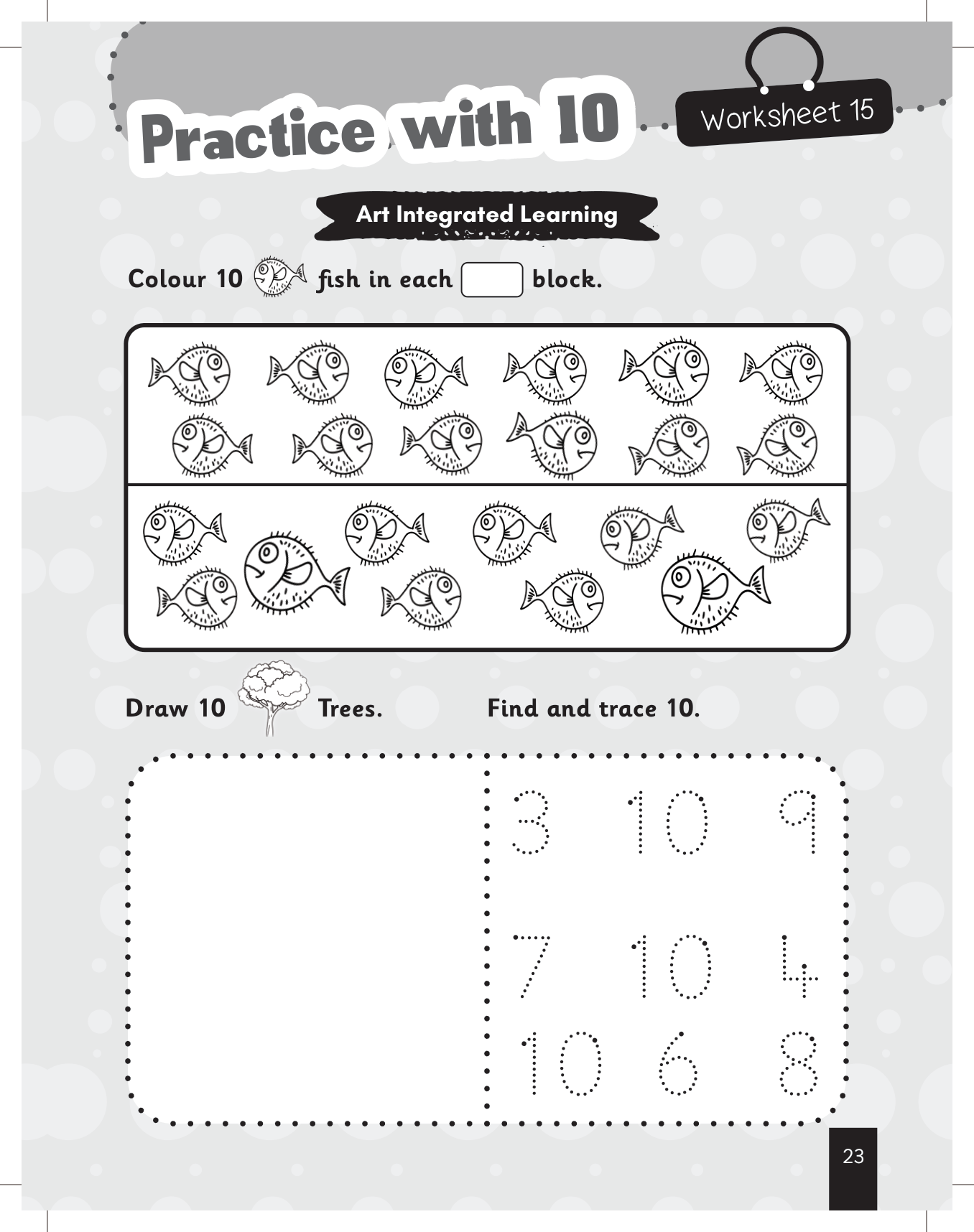 Practice with 10

Worksheet 15

Art Integrated Learning

Colour 10 fish in each block.

Draw 10 Trees.

Find and trace 10.

3 10 9

7 10 4

10 6 8

23